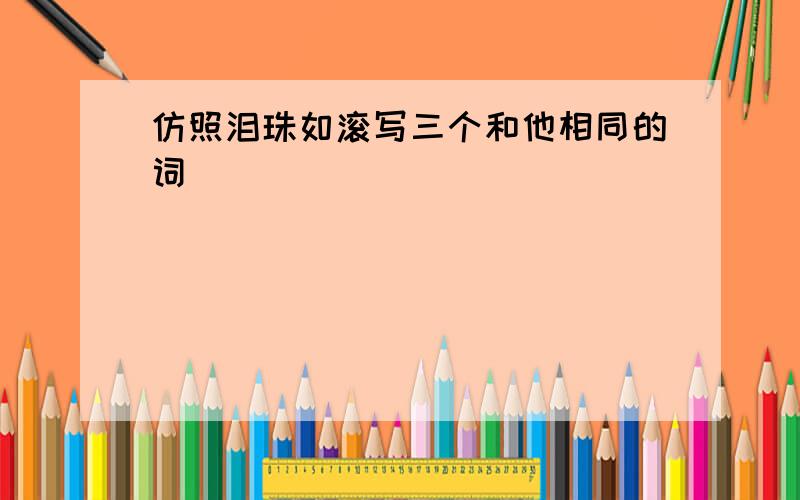 仿照泪珠如滚写三个和他相同的词